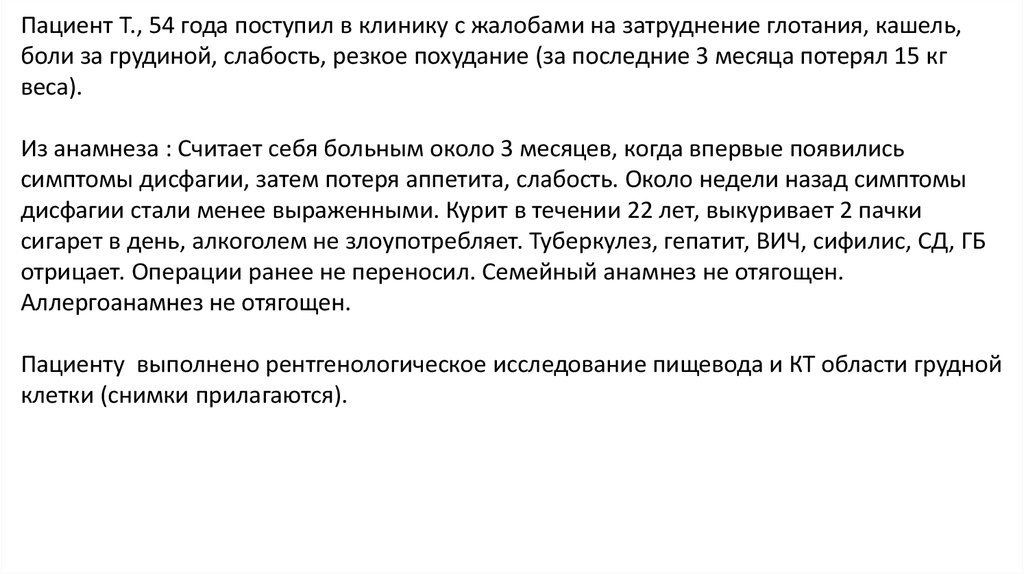 Пациент Т., 54 года поступил в клинику с жалобами на затруднение глотания, кашель, боли за грудиной, слабость, резкое похудание (за последние 3 месяца потерял 15 кг веса).

Из анамнеза : Считает себя больным около 3 месяцев, когда впервые появились симптомы дисфагии, затем потеря аппетита, слабость. Около недели назад симптомы дисфагии стали менее выраженными. Курит в течении 22 лет, выкуривает 2 пачки сигарет в день, алкоголем не злоупотребляет. Туберкулез, гепатит, ВИЧ, сифилис, СД, ГБ отрицает. Операции ранее не переносил. Семейный анамнез не отягощен. Аллергоанамнез не отягощен.

Пациенту  выполнено рентгенологическое исследование пищевода и КТ области грудной клетки (снимки прилагаются).